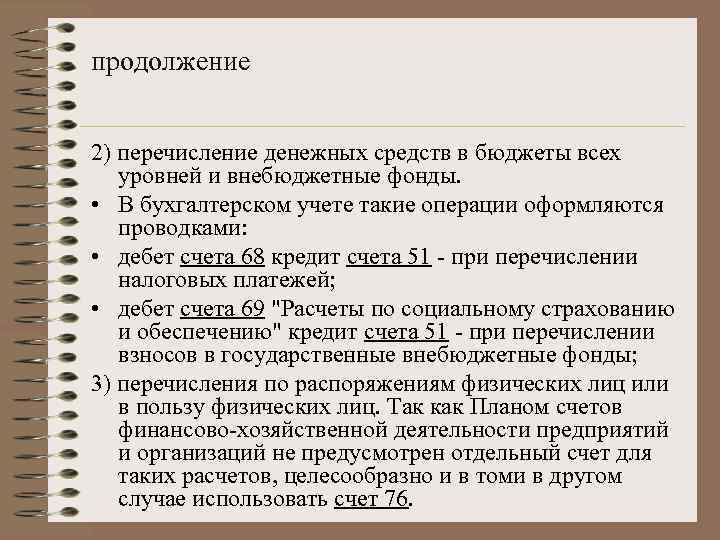 продолжение

2) перечисление денежных средств в бюджеты всех уровней и внебюджетные фонды.

• В бухгалтерском учете такие операции оформляются проводками:

• дебет счета 68 кредит счета 51 - при перечислении налоговых платежей;

• дебет счета 69 "Расчеты по социальному страхованию и обеспечению" кредит счета 51 - при перечислении взносов в государственные внебюджетные фонды;

3) перечисления по распоряжениям физических лиц или в пользу физических лиц. Так как Планом счетов финансово-хозяйственной деятельности предприятий и организаций не предусмотрен отдельный счет для таких расчетов, целесообразно и в томи в другом случае использовать счет 76.